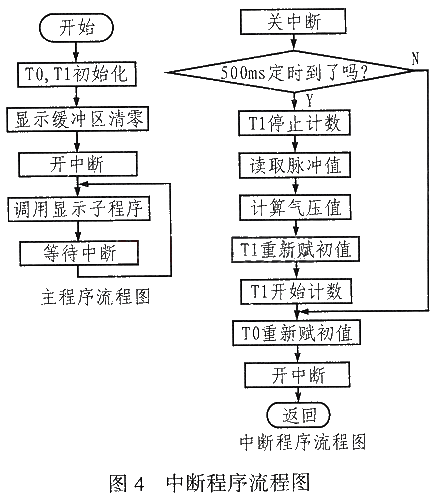 开始

T0,T1初始化

显示缓冲区清零

开中断

调用显示子程序

等待中断

主程序流程图

关中断

500ms定时到了吗?

N

Y

T1停止计数

读取脉冲值

计算气压值

T1重新赋初值

T1开始计数

T0重新赋初值

开中断

返回

中断程序流程图

图 4　中断程序流程图